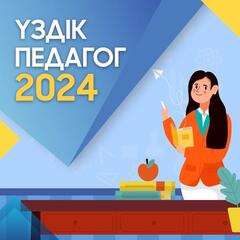 ҮЗДІК
ПЕДАГОГ
2024